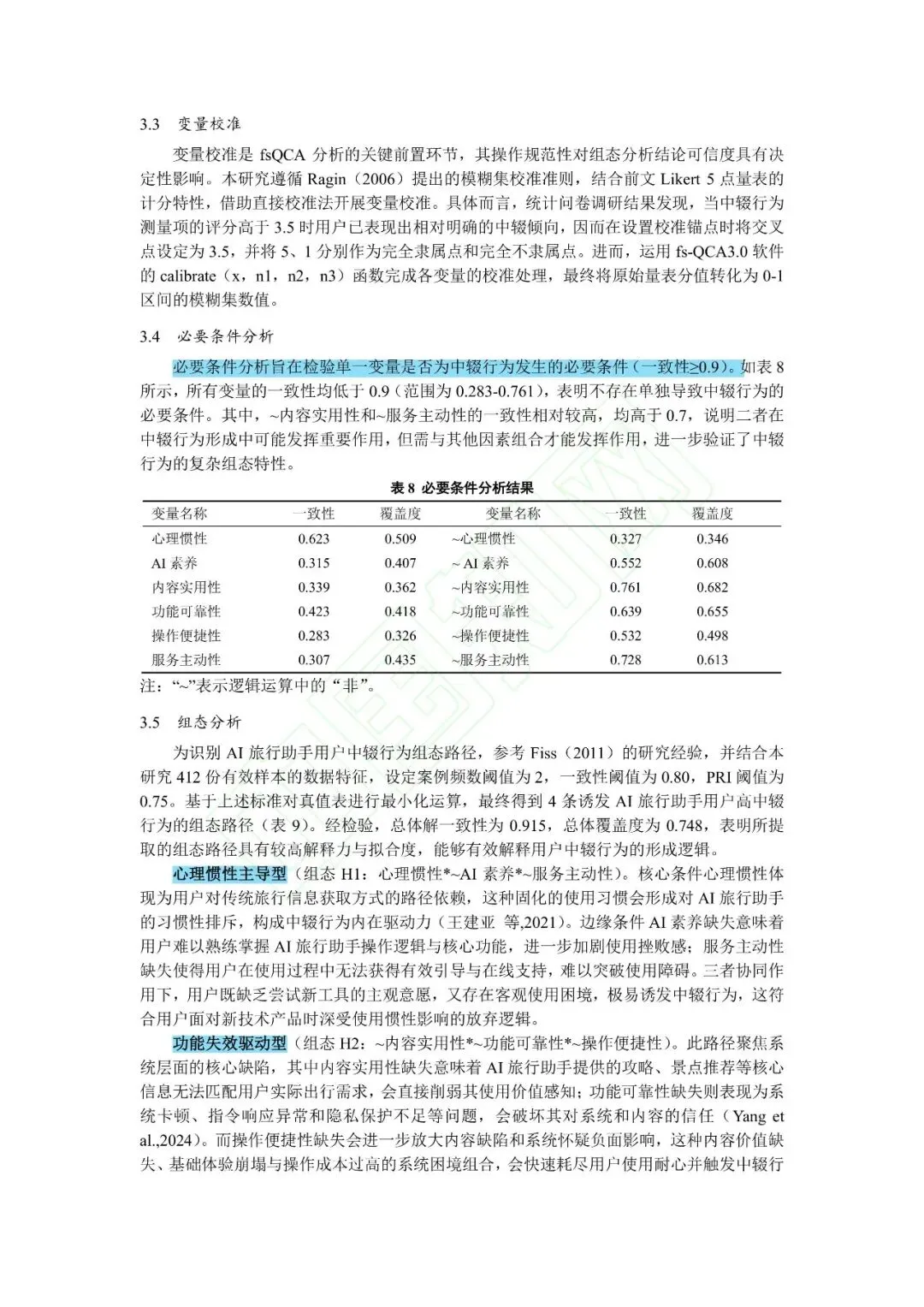 3.3 变量校准

变量校准是 fsQCA 分析的关键前置环节，其操作规范性对组态分析结论可信度具有决定性影响。本研究遵循 Ragin（2006）提出的模糊集校准准则，结合前文 Likert 5 点量表的计分特性，借助直接校准法开展变量校准。具体而言，统计问卷调研结果发现，当中辍行为测量项的评分高于 3.5 时用户已表现出相对明确的中辍倾向，因而在设置校准锚点时将交叉点设定为 3.5，并将 5、1 分别作为完全隶属点和完全不隶属点。进而，运用 fs-QCA3.0 软件的 calibrate（x，n1，n2，n3）函数完成各变量的校准处理，最终将原始量表分值转化为 0-1 区间的模糊集数值。

3.4 必要条件分析

必要条件分析旨在检验单一变量是否为中辍行为发生的必要条件（一致性≥0.9）。如表 8 所示，所有变量的一致性均低于 0.9（范围为 0.283-0.761），表明不存在单独导致中辍行为的必要条件。其中，~内容实用性和~服务主动性的一致性相对较高，均高于 0.7，说明二者在中辍行为形成中可能发挥重要作用，但需与其他因素组合才能发挥作用，进一步验证了中辍行为的复杂组态特性。

表 8 必要条件分析结果

| 变量名称 | 一致性 | 覆盖度 | 变量名称 | 一致性 | 覆盖度 |
|---|---|---|---|---|---|
| 心理惯性 | 0.623 | 0.509 | ~心理惯性 | 0.327 | 0.346 |
| AI 素养 | 0.315 | 0.407 | ~ AI 素养 | 0.552 | 0.608 |
| 内容实用性 | 0.339 | 0.362 | ~内容实用性 | 0.761 | 0.682 |
| 功能可靠性 | 0.423 | 0.418 | ~功能可靠性 | 0.639 | 0.655 |
| 操作便捷性 | 0.283 | 0.326 | ~操作便捷性 | 0.532 | 0.498 |
| 服务主动性 | 0.307 | 0.435 | ~服务主动性 | 0.728 | 0.613 |

注：“~”表示逻辑运算中的“非”。

3.5 组态分析

为识别 AI 旅行助手用户中辍行为组态路径，参考 Fiss（2011）的研究经验，并结合本研究 412 份有效样本的数据特征，设定案例频数阈值为 2，一致性阈值为 0.80，PRI 阈值为 0.75。基于上述标准对真值表进行最小化运算，最终得到 4 条诱发 AI 旅行助手用户高中辍行为的组态路径（表 9）。经检验，总体解一致性为 0.915，总体覆盖度为 0.748，表明所提取的组态路径具有较高解释力与拟合度，能够有效解释用户中辍行为的形成逻辑。

心理惯性主导型（组态 H1：心理惯性*~AI 素养*~服务主动性）。核心条件心理惯性体现为用户对传统旅行信息获取方式的路径依赖，这种固化的使用习惯会形成对 AI 旅行助手的习惯性排斥，构成中辍行为内在驱动力（王建亚 等,2021）。边缘条件 AI 素养缺失意味着用户难以熟练掌握 AI 旅行助手操作逻辑与核心功能，进一步加剧使用挫败感；服务主动性缺失使得用户在使用过程中无法获得有效引导与在线支持，难以突破使用障碍。三者协同作用下，用户既缺乏尝试新工具的主观意愿，又存在客观使用困境，极易诱发中辍行为，这符合用户面对新技术产品时深受使用惯性影响的放弃逻辑。

功能失效驱动型（组态 H2：~内容实用性*~功能可靠性*~操作便捷性）。此路径聚焦系统层面的核心缺陷，其中内容实用性缺失意味着 AI 旅行助手提供的攻略、景点推荐等核心信息无法匹配用户实际出行需求，会直接削弱其使用价值感知；功能可靠性缺失则表现为系统卡顿、指令响应异常和隐私保护不足等问题，会破坏其对系统和内容的信任（Yang et al.,2024）。而操作便捷性缺失会进一步放大内容缺陷和系统怀疑负面影响，这种内容价值缺失、基础体验崩塌与操作成本过高的系统困境组合，会快速耗尽用户使用耐心并触发中辍行